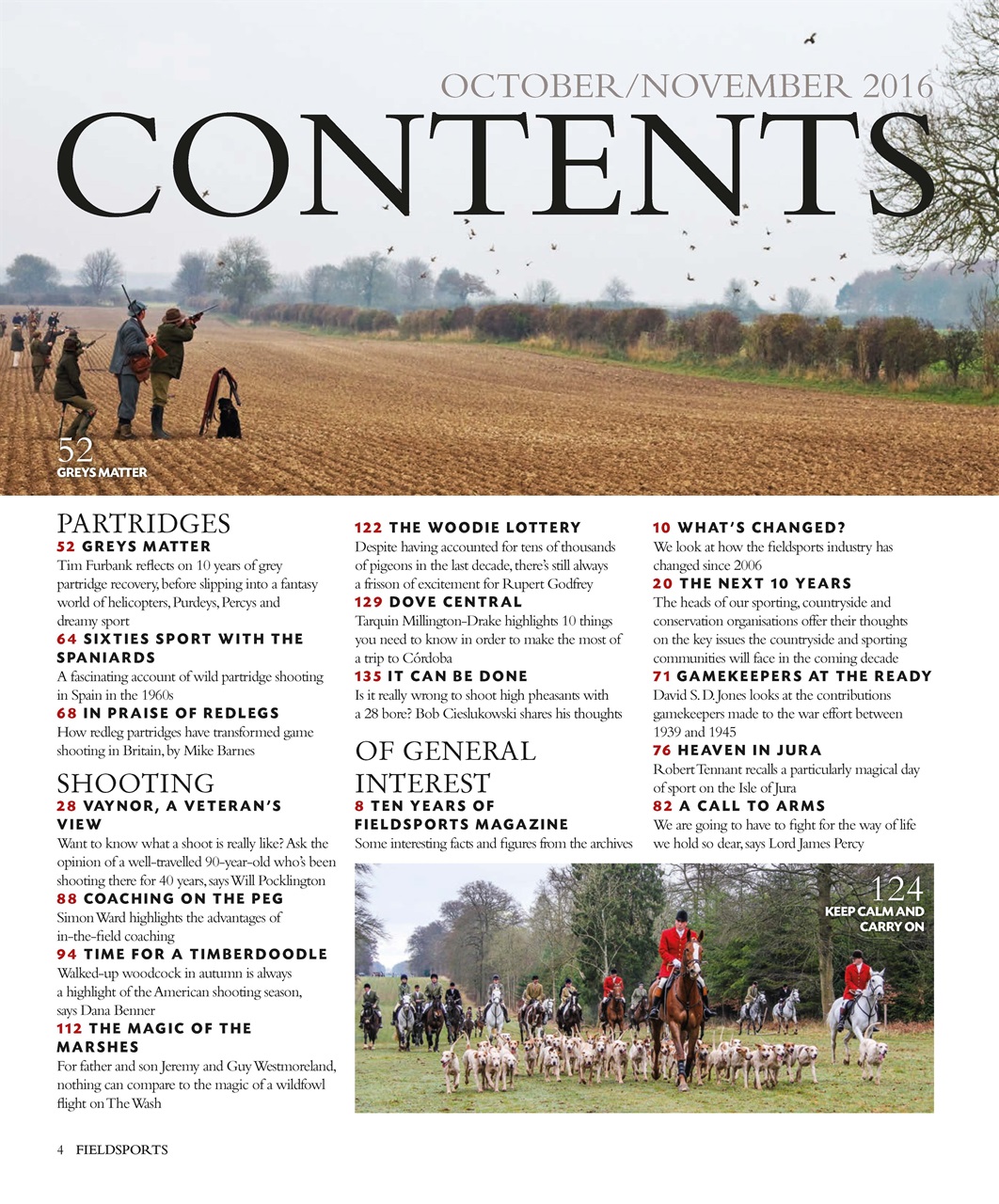 OCTOBER/NOVEMBER 2016
CONTENTS

52
GREYS MATTER

PARTRIDGES
52 GREYS MATTER
Tim Furbank reflects on 10 years of grey partridge recovery, before slipping into a fantasy world of helicopters, Purdeys, Percys and dreamy sport
64 SIXTIES SPORT WITH THE SPANIARDS
A fascinating account of wild partridge shooting in Spain in the 1960s
68 IN PRAISE OF REDLEGS
How redleg partridges have transformed game shooting in Britain, by Mike Barnes

SHOOTING
28 VAYNOR, A VETERAN'S VIEW
Want to know what a shoot is really like? Ask the opinion of a well-travelled 90-year-old who's been shooting there for 40 years, says Will Pocklington
88 COACHING ON THE PEG
Simon Ward highlights the advantages of in-the-field coaching
94 TIME FOR A TIMBERDOODLE
Walked-up woodcock in autumn is always a highlight of the American shooting season, says Dana Benner
112 THE MAGIC OF THE MARSHES
For father and son Jeremy and Guy Westmoreland, nothing can compare to the magic of a wildfowl flight on The Wash

122 THE WOODIE LOTTERY
Despite having accounted for tens of thousands of pigeons in the last decade, there's still always a frisson of excitement for Rupert Godfrey
129 DOVE CENTRAL
Tarquin Millington-Drake highlights 10 things you need to know in order to make the most of a trip to Córdoba
135 IT CAN BE DONE
Is it really wrong to shoot high pheasants with a 28 bore? Bob Cieslukowski shares his thoughts

OF GENERAL INTEREST
8 TEN YEARS OF FIELDSPORTS MAGAZINE
Some interesting facts and figures from the archives

10 WHAT'S CHANGED?
We look at how the fieldsports industry has changed since 2006
20 THE NEXT 10 YEARS
The heads of our sporting, countryside and conservation organisations offer their thoughts on the key issues the countryside and sporting communities will face in the coming decade
71 GAMEKEEPERS AT THE READY
David S. D. Jones looks at the contributions gamekeepers made to the war effort between 1939 and 1945
76 HEAVEN IN JURA
Robert Tennant recalls a particularly magical day of sport on the Isle of Jura
82 A CALL TO ARMS
We are going to have to fight for the way of life we hold so dear, says Lord James Percy

124
KEEP CALM AND CARRY ON

4 FIELDSPORTS